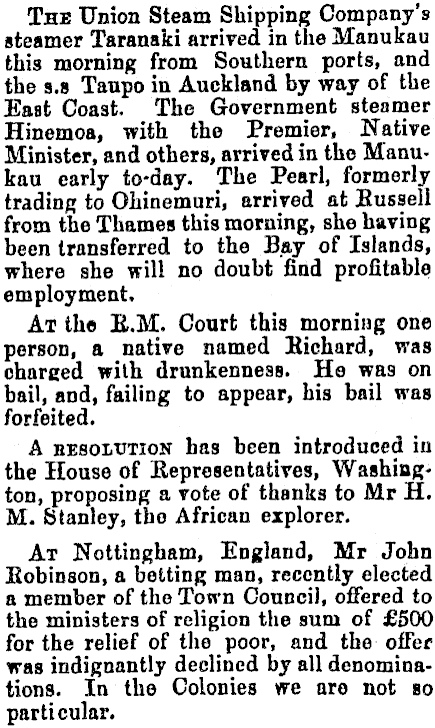 The Union Steam Shipping Company's steamer Taranaki arrived in the Manukau this morning from Southern ports, and the s.s Taupo in Auckland by way of the East Coast. The Government steamer Hinemoa, with the Premier, Native Minister, and others, arrived in the Manukau early to-day. The Pearl, formerly trading to Ohinemuri, arrived at Russell from the Thames this morning, she having been transferred to the Bay of Islands, where she will no doubt find profitable employment.

At the R.M. Court this morning one person, a native named Richard, was charged with drunkenness. He was on bail, and, failing to appear, his bail was forfeited.

A resolution has been introduced in the House of Representatives, Washington, proposing a vote of thanks to Mr H. M. Stanley, the African explorer.

At Nottingham, England, Mr John Robinson, a betting man, recently elected a member of the Town Council, offered to the ministers of religion the sum of £500 for the relief of the poor, and the offer was indignantly declined by all denominations. In the Colonies we are not so particular.